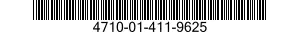 4710-01-411-9625